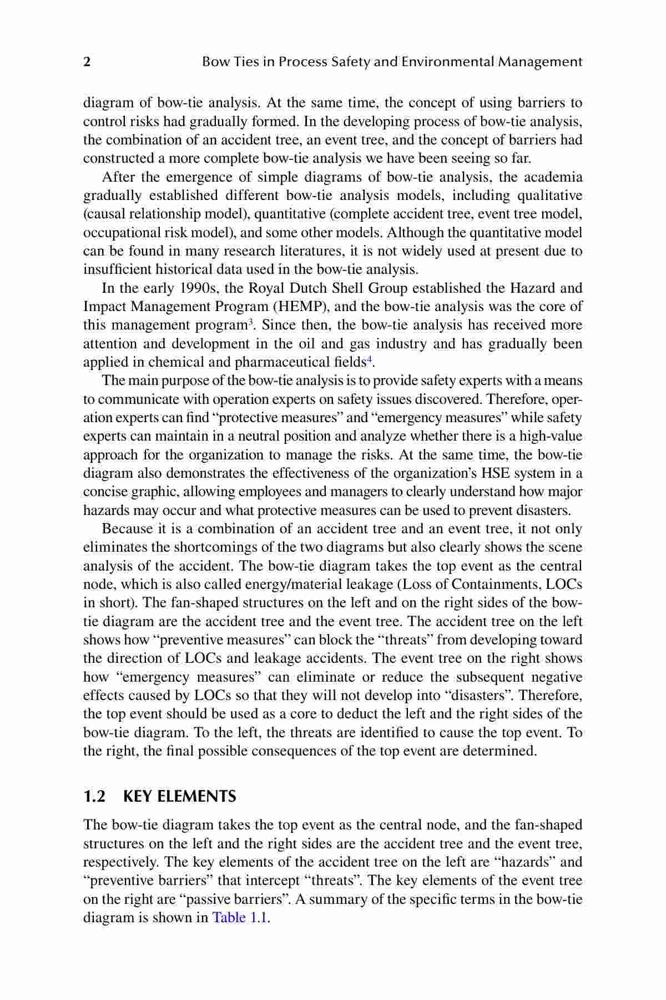 2 Bow Ties in Process Safety and Environmental Management

diagram of bow-tie analysis. At the same time, the concept of using barriers to control risks had gradually formed. In the developing process of bow-tie analysis, the combination of an accident tree, an event tree, and the concept of barriers had constructed a more complete bow-tie analysis we have been seeing so far.

After the emergence of simple diagrams of bow-tie analysis, the academia gradually established different bow-tie analysis models, including qualitative (causal relationship model), quantitative (complete accident tree, event tree model, occupational risk model), and some other models. Although the quantitative model can be found in many research literatures, it is not widely used at present due to insufficient historical data used in the bow-tie analysis.

In the early 1990s, the Royal Dutch Shell Group established the Hazard and Impact Management Program (HEMP), and the bow-tie analysis was the core of this management program$^3$. Since then, the bow-tie analysis has received more attention and development in the oil and gas industry and has gradually been applied in chemical and pharmaceutical fields$^4$.

The main purpose of the bow-tie analysis is to provide safety experts with a means to communicate with operation experts on safety issues discovered. Therefore, operation experts can find "protective measures" and "emergency measures" while safety experts can maintain in a neutral position and analyze whether there is a high-value approach for the organization to manage the risks. At the same time, the bow-tie diagram also demonstrates the effectiveness of the organization's HSE system in a concise graphic, allowing employees and managers to clearly understand how major hazards may occur and what protective measures can be used to prevent disasters.

Because it is a combination of an accident tree and an event tree, it not only eliminates the shortcomings of the two diagrams but also clearly shows the scene analysis of the accident. The bow-tie diagram takes the top event as the central node, which is also called energy/material leakage (Loss of Containments, LOCs in short). The fan-shaped structures on the left and on the right sides of the bow-tie diagram are the accident tree and the event tree. The accident tree on the left shows how "preventive measures" can block the "threats" from developing toward the direction of LOCs and leakage accidents. The event tree on the right shows how "emergency measures" can eliminate or reduce the subsequent negative effects caused by LOCs so that they will not develop into "disasters". Therefore, the top event should be used as a core to deduct the left and the right sides of the bow-tie diagram. To the left, the threats are identified to cause the top event. To the right, the final possible consequences of the top event are determined.

1.2 KEY ELEMENTS

The bow-tie diagram takes the top event as the central node, and the fan-shaped structures on the left and the right sides are the accident tree and the event tree, respectively. The key elements of the accident tree on the left are "hazards" and "preventive barriers" that intercept "threats". The key elements of the event tree on the right are "passive barriers". A summary of the specific terms in the bow-tie diagram is shown in Table 1.1.